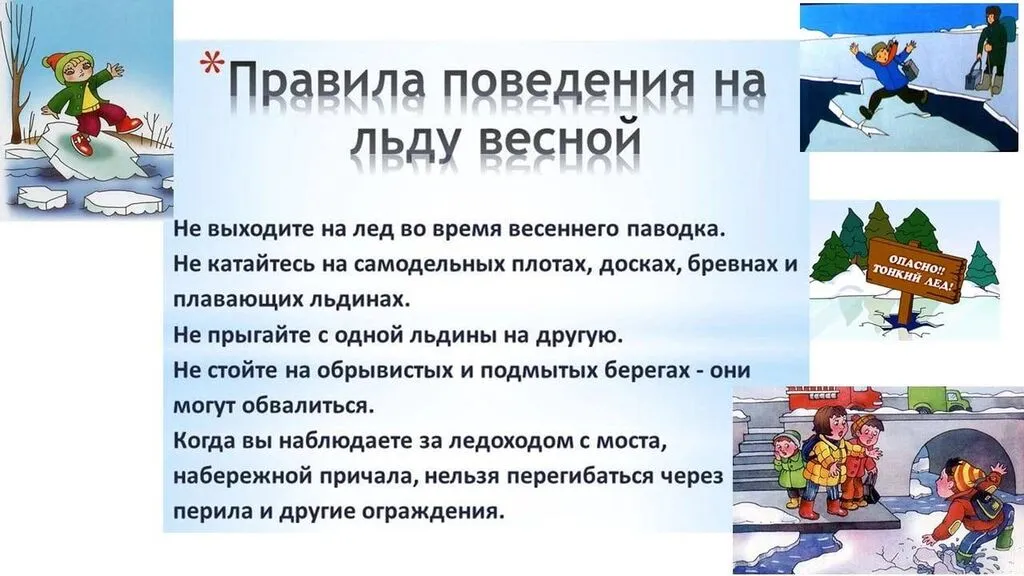 *Правила поведения на льду весной

Не выходите на лед во время весеннего паводка.
Не катайтесь на самодельных плотах, досках, бревнах и плавающих льдинах.
Не прыгайте с одной льдины на другую.
Не стойте на обрывистых и подмытых берегах - они могут обвалиться.
Когда вы наблюдаете за ледоходом с моста, набережной причала, нельзя перегибаться через перила и другие ограждения.

ОПАСНО!! ТОНКИЙ ЛЕД!